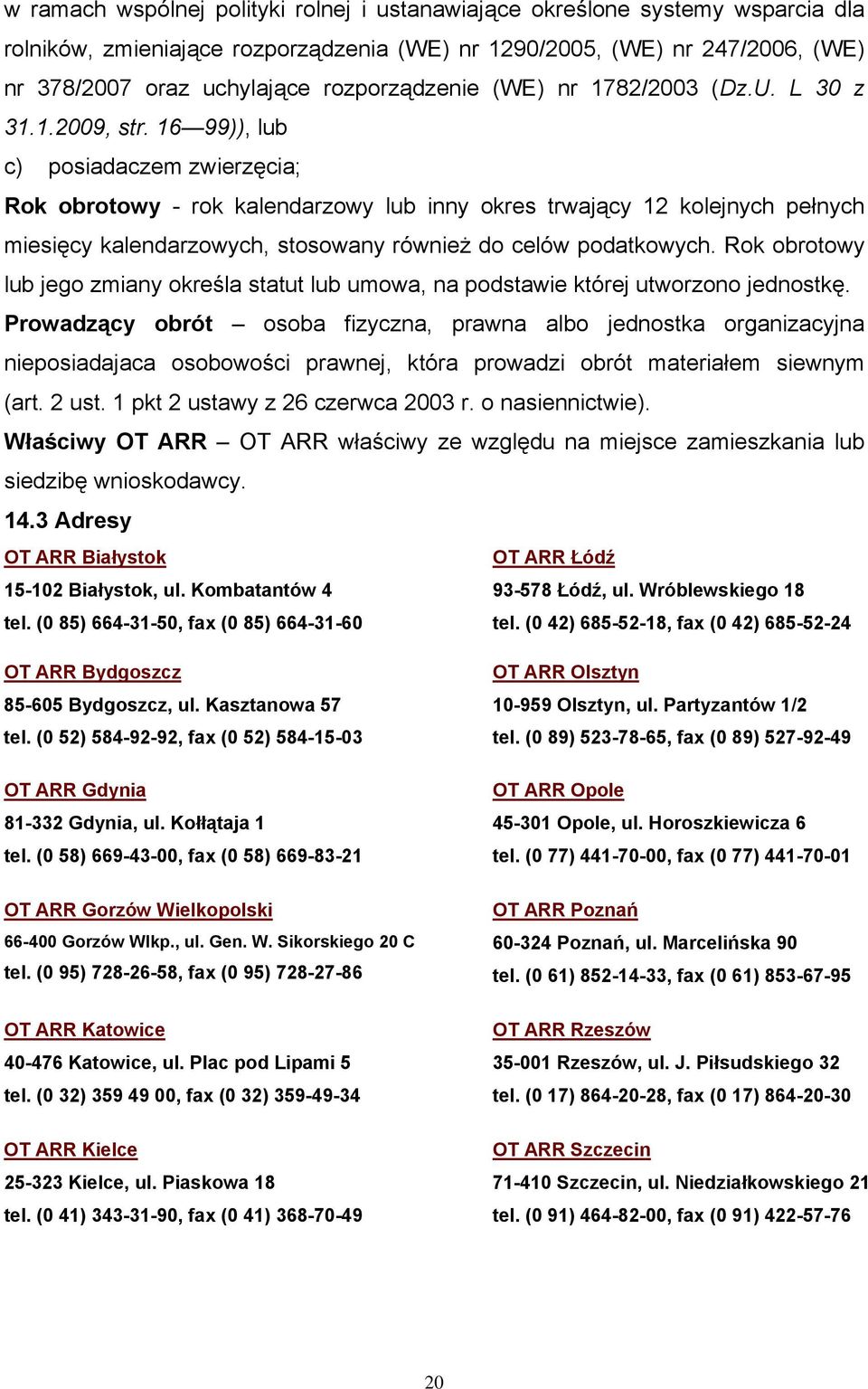 w ramach wspólnej polityki rolnej i ustanawiające określone systemy wsparcia dla rolników, zmieniające rozporządzenia (WE) nr 1290/2005, (WE) nr 247/2006, (WE) nr 378/2007 oraz uchylające rozporządzenie (WE) nr 1782/2003 (Dz.U. L 30 z 31.1.2009, str. 16—99)), lub

c) posiadaczem zwierzęcia;

Rok obrotowy - rok kalendarzowy lub inny okres trwający 12 kolejnych pełnych miesięcy kalendarzowych, stosowany również do celów podatkowych. Rok obrotowy lub jego zmiany określa statut lub umowa, na podstawie której utworzono jednostkę.

Prowadzący obrót – osoba fizyczna, prawna albo jednostka organizacyjna nieposiadajaca osobowości prawnej, która prowadzi obrót materiałem siewnym (art. 2 ust. 1 pkt 2 ustawy z 26 czerwca 2003 r. o nasiennictwie).

Właściwy OT ARR – OT ARR właściwy ze względu na miejsce zamieszkania lub siedzibę wnioskodawcy.

14.3 Adresy

OT ARR Białystok
15-102 Białystok, ul. Kombatantów 4
tel. (0 85) 664-31-50, fax (0 85) 664-31-60

OT ARR Bydgoszcz
85-605 Bydgoszcz, ul. Kasztanowa 57
tel. (0 52) 584-92-92, fax (0 52) 584-15-03

OT ARR Gdynia
81-332 Gdynia, ul. Kołłątaja 1
tel. (0 58) 669-43-00, fax (0 58) 669-83-21

OT ARR Gorzów Wielkopolski
66-400 Gorzów Wlkp., ul. Gen. W. Sikorskiego 20 C
tel. (0 95) 728-26-58, fax (0 95) 728-27-86

OT ARR Katowice
40-476 Katowice, ul. Plac pod Lipami 5
tel. (0 32) 359 49 00, fax (0 32) 359-49-34

OT ARR Kielce
25-323 Kielce, ul. Piaskowa 18
tel. (0 41) 343-31-90, fax (0 41) 368-70-49

OT ARR Łódź
93-578 Łódź, ul. Wróblewskiego 18
tel. (0 42) 685-52-18, fax (0 42) 685-52-24

OT ARR Olsztyn
10-959 Olsztyn, ul. Partyzantów 1/2
tel. (0 89) 523-78-65, fax (0 89) 527-92-49

OT ARR Opole
45-301 Opole, ul. Horoszkiewicza 6
tel. (0 77) 441-70-00, fax (0 77) 441-70-01

OT ARR Poznań
60-324 Poznań, ul. Marcelińska 90
tel. (0 61) 852-14-33, fax (0 61) 853-67-95

OT ARR Rzeszów
35-001 Rzeszów, ul. J. Piłsudskiego 32
tel. (0 17) 864-20-28, fax (0 17) 864-20-30

OT ARR Szczecin
71-410 Szczecin, ul. Niedziałkowskiego 21
tel. (0 91) 464-82-00, fax (0 91) 422-57-76

20